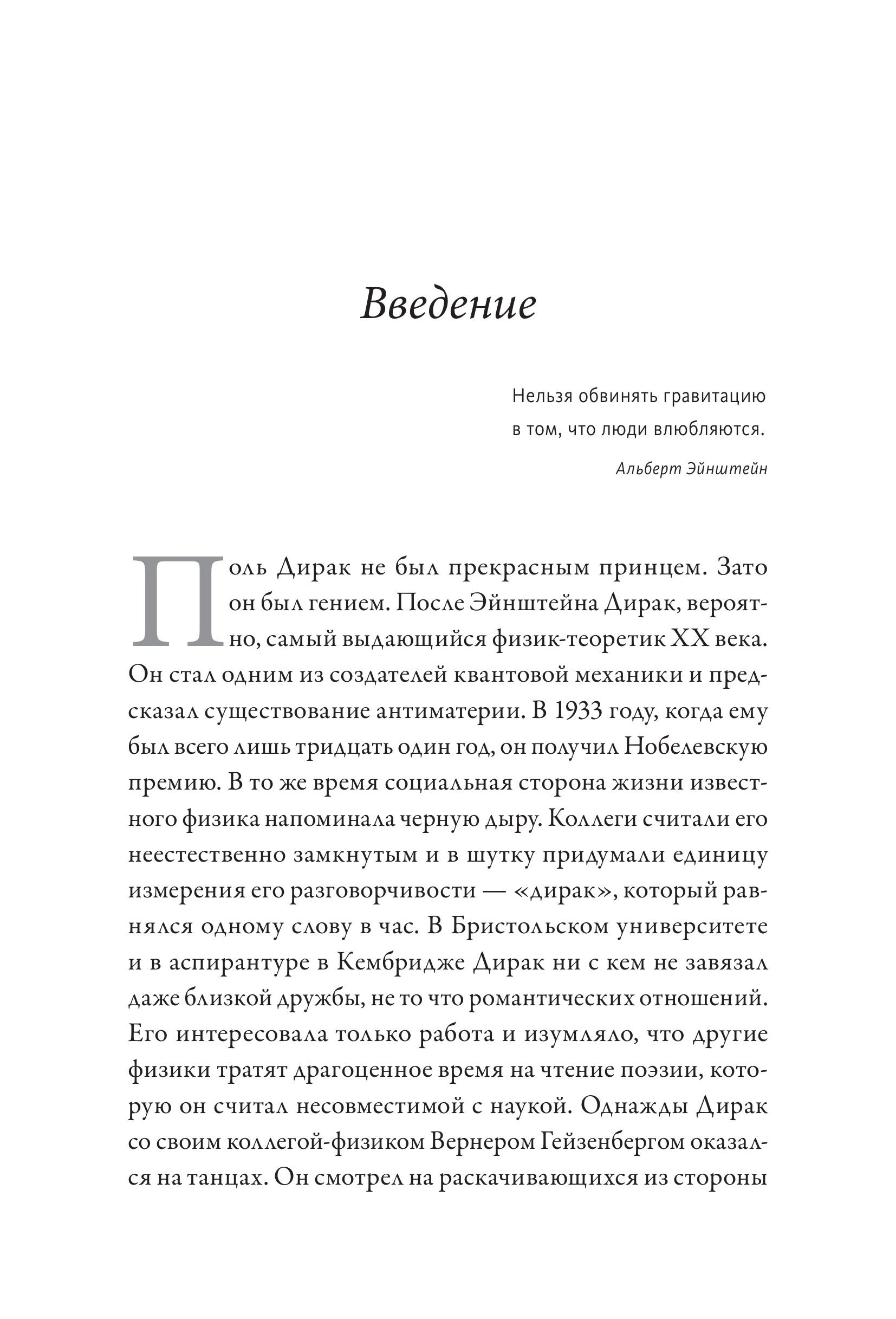 Введение

Нельзя обвинять гравитацию в том, что люди влюбляются.

Альберт Эйнштейн

Поль Дирак не был прекрасным принцем. Зато он был гением. После Эйнштейна Дирак, вероятно, самый выдающийся физик-теоретик XX века. Он стал одним из создателей квантовой механики и предсказал существование антиматерии. В 1933 году, когда ему был всего лишь тридцать один год, он получил Нобелевскую премию. В то же время социальная сторона жизни известного физика напоминала черную дыру. Коллеги считали его неестественно замкнутым и в шутку придумали единицу измерения его разговорчивости — «дирак», который равнялся одному слову в час. В Бристольском университете и в аспирантуре в Кембридже Дирак ни с кем не завязал даже близкой дружбы, не то что романтических отношений. Его интересовала только работа и изумляло, что другие физики тратят драгоценное время на чтение поэзии, которую он считал несовместимой с наукой. Однажды Дирак со своим коллегой-физиком Вернером Гейзенбергом оказался на танцах. Он смотрел на раскачивающихся из стороны